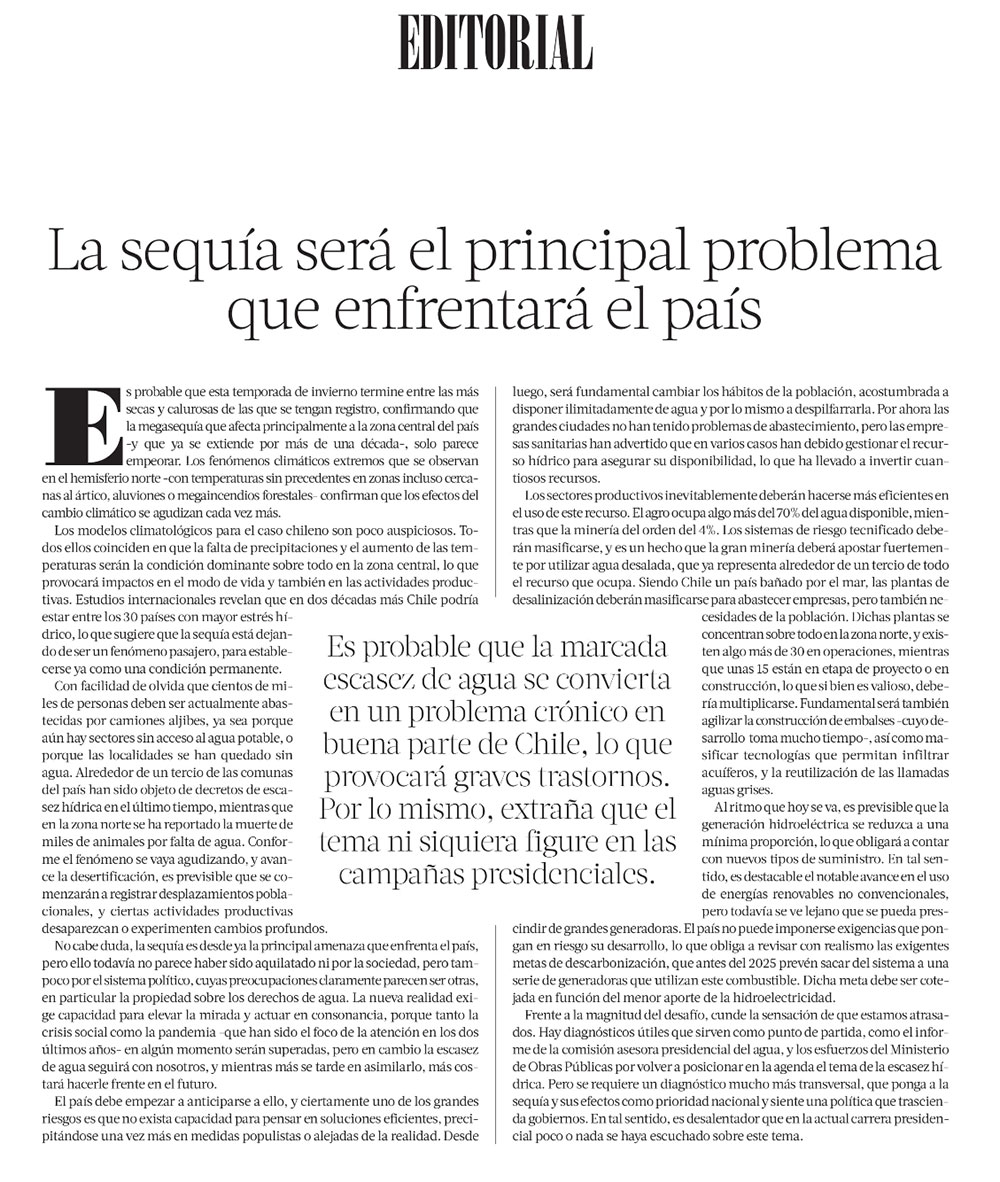 EDITORIAL

La sequía será el principal problema que enfrentará el país

Es probable que esta temporada de invierno termine entre las más secas y calurosas de las que se tengan registro, confirmando que la megasequía que afecta principalmente a la zona central del país -y que ya se extiende por más de una década-, solo parece empeorar. Los fenómenos climáticos extremos que se observan en el hemisferio norte -con temperaturas sin precedentes en zonas incluso cercanas al ártico, aluviones o megaincendios forestales- confirman que los efectos del cambio climático se agudizan cada vez más.

Los modelos climatológicos para el caso chileno son poco auspiciosos. Todos ellos coinciden en que la falta de precipitaciones y el aumento de las temperaturas serán la condición dominante sobre todo en la zona central, lo que provocará impactos en el modo de vida y también en las actividades productivas. Estudios internacionales revelan que en dos décadas más Chile podría estar entre los 30 países con mayor estrés hídrico, lo que sugiere que la sequía está dejando de ser un fenómeno pasajero, para establecerse ya como una condición permanente.

Con facilidad de olvida que cientos de miles de personas deben ser actualmente abastecidas por camiones aljibes, ya sea porque aún hay sectores sin acceso al agua potable, o porque las localidades se han quedado sin agua. Alrededor de un tercio de las comunas del país han sido objeto de decretos de escasez hídrica en el último tiempo, mientras que en la zona norte se ha reportado la muerte de miles de animales por falta de agua. Conforme el fenómeno se vaya agudizando, y avance la desertificación, es previsible que se comenzarán a registrar desplazamientos poblacionales, y ciertas actividades productivas desaparezcan o experimenten cambios profundos.

No cabe duda, la sequía es desde ya la principal amenaza que enfrenta el país, pero ello todavía no parece haber sido aquilatado ni por la sociedad, pero tampoco por el sistema político, cuyas preocupaciones claramente parecen ser otras, en particular la propiedad sobre los derechos de agua. La nueva realidad exige capacidad para elevar la mirada y actuar en consonancia, porque tanto la crisis social como la pandemia -que han sido el foco de la atención en los dos últimos años- en algún momento serán superadas, pero en cambio la escasez de agua seguirá con nosotros, y mientras más se tarde en asimilarlo, más costará hacerle frente en el futuro.

El país debe empezar a anticiparse a ello, y ciertamente uno de los grandes riesgos es que no exista capacidad para pensar en soluciones eficientes, precipitándose una vez más en medidas populistas o alejadas de la realidad. Desde luego, será fundamental cambiar los hábitos de la población, acostumbrada a disponer ilimitadamente de agua y por lo mismo a despilfarrarla. Por ahora las grandes ciudades no han tenido problemas de abastecimiento, pero las empresas sanitarias han advertido que en varios casos han debido gestionar el recurso hídrico para asegurar su disponibilidad, lo que ha llevado a invertir cuantiosos recursos.

Los sectores productivos inevitablemente deberán hacerse más eficientes en el uso de este recurso. El agro ocupa algo más del 70% del agua disponible, mientras que la minería del orden del 4%. Los sistemas de riesgo tecnificado deberán masificarse, y es un hecho que la gran minería deberá apostar fuertemente por utilizar agua desalada, que ya representa alrededor de un tercio de todo el recurso que ocupa. Siendo Chile un país bañado por el mar, las plantas de desalinización deberán masificarse para abastecer empresas, pero también necesidades de la población. Dichas plantas se concentran sobre todo en la zona norte, y existen algo más de 30 en operaciones, mientras que unas 15 están en etapa de proyecto o en construcción, lo que si bien es valioso, debería multiplicarse. Fundamental será también agilizar la construcción de embalses -cuyo desarrollo toma mucho tiempo-, así como masificar tecnologías que permitan infiltrar acuíferos, y la reutilización de las llamadas aguas grises.

Al ritmo que hoy se va, es previsible que la generación hidroeléctrica se reduzca a una mínima proporción, lo que obligará a contar con nuevos tipos de suministro. En tal sentido, es destacable el notable avance en el uso de energías renovables no convencionales, pero todavía se ve lejano que se pueda prescindir de grandes generadoras. El país no puede imponerse exigencias que pongan en riesgo su desarrollo, lo que obliga a revisar con realismo las exigentes metas de descarbonización, que antes del 2025 prevén sacar del sistema a una serie de generadoras que utilizan este combustible. Dicha meta debe ser cotejada en función del menor aporte de la hidroelectricidad.

Frente a la magnitud del desafío, cunde la sensación de que estamos atrasados. Hay diagnósticos útiles que sirven como punto de partida, como el informe de la comisión asesora presidencial del agua, y los esfuerzos del Ministerio de Obras Públicas por volver a posicionar en la agenda el tema de la escasez hídrica. Pero se requiere un diagnóstico mucho más transversal, que ponga a la sequía y sus efectos como prioridad nacional y siente una política que trascienda gobiernos. En tal sentido, es desalentador que en la actual carrera presidencial poco o nada se haya escuchado sobre este tema.

Es probable que la marcada escasez de agua se convierta en un problema crónico en buena parte de Chile, lo que provocará graves trastornos. Por lo mismo, extraña que el tema ni siquiera figure en las campañas presidenciales.